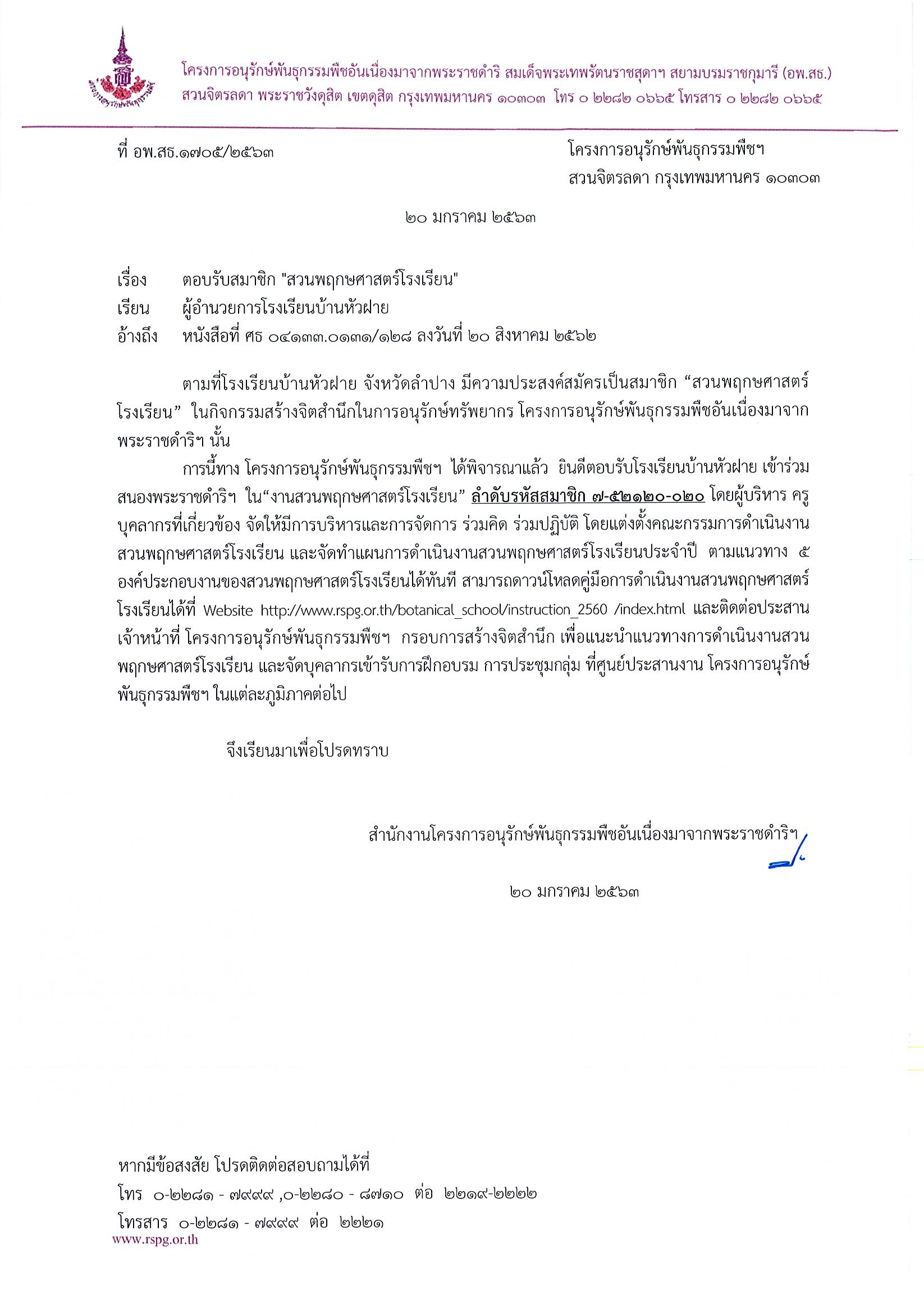 โครงการอนุรักษ์พันธุกรรมพืชอันเนื่องมาจากพระราชดำริ สมเด็จพระเทพรัตนราชสุดาฯ สยามบรมราชกุมารี (อพ.สธ.)
สวนจิตรลดา พระราชวังดุสิต เขตดุสิต กรุงเทพมหานคร ๑๐๓๐๓ โทร ๐ ๒๒๘๒ ๐๖๖๕ โทรสาร ๐ ๒๒๘๒ ๐๖๖๕

ที่ อพ.สธ.๑๗๐๕/๒๕๖๓

โครงการอนุรักษ์พันธุกรรมพืชฯ
สวนจิตรลดา กรุงเทพมหานคร ๑๐๓๐๓

๒๐ มกราคม ๒๕๖๓

เรื่อง ตอบรับสมาชิก "สวนพฤกษศาสตร์โรงเรียน"
เรียน ผู้อำนวยการโรงเรียนบ้านหัวฝาย
อ้างถึง หนังสือที่ ศธ ๐๔๑๓๓.๐๑๓๑/๑๒๘ ลงวันที่ ๒๐ สิงหาคม ๒๕๖๒

ตามที่โรงเรียนบ้านหัวฝาย จังหวัดลำปาง มีความประสงค์สมัครเป็นสมาชิก “สวนพฤกษศาสตร์โรงเรียน” ในกิจกรรมสร้างจิตสำนึกในการอนุรักษ์ทรัพยากร โครงการอนุรักษ์พันธุกรรมพืชอันเนื่องมาจากพระราชดำริฯ นั้น

การนี้ทาง โครงการอนุรักษ์พันธุกรรมพืชฯ ได้พิจารณาแล้ว ยินดีตอบรับโรงเรียนบ้านหัวฝาย เข้าร่วมสนองพระราชดำริฯ ใน“งานสวนพฤกษศาสตร์โรงเรียน” ลำดับรหัสสมาชิก ๗-๕๒๑๒๐-๐๒๐ โดยผู้บริหาร ครู บุคลากรที่เกี่ยวข้อง จัดให้มีการบริหารและการจัดการ ร่วมคิด ร่วมปฏิบัติ โดยแต่งตั้งคณะกรรมการดำเนินงานสวนพฤกษศาสตร์โรงเรียน และจัดทำแผนการดำเนินงานสวนพฤกษศาสตร์โรงเรียนประจำปี ตามแนวทาง ๕ องค์ประกอบงานของสวนพฤกษศาสตร์โรงเรียนได้ทันที สามารถดาวน์โหลดคู่มือการดำเนินงานสวนพฤกษศาสตร์โรงเรียนได้ที่ Website http://www.rspg.or.th/botanical_school/instruction_2560 /index.html และติดต่อประสานเจ้าหน้าที่ โครงการอนุรักษ์พันธุกรรมพืชฯ กรอบการสร้างจิตสำนึก เพื่อแนะนำแนวทางการดำเนินงานสวนพฤกษศาสตร์โรงเรียน และจัดบุคลากรเข้ารับการฝึกอบรม การประชุมกลุ่ม ที่ศูนย์ประสานงาน โครงการอนุรักษ์พันธุกรรมพืชฯ ในแต่ละภูมิภาคต่อไป

จึงเรียนมาเพื่อโปรดทราบ

สำนักงานโครงการอนุรักษ์พันธุกรรมพืชอันเนื่องมาจากพระราชดำริฯ

๒๐ มกราคม ๒๕๖๓

หากมีข้อสงสัย โปรดติดต่อสอบถามได้ที่
โทร ๐-๒๒๘๑ - ๗๙๙๙ ,๐-๒๒๘๐ - ๘๗๑๐ ต่อ ๒๒๑๙-๒๒๒๒
โทรสาร ๐-๒๒๘๑ - ๗๙๙๙ ต่อ ๒๒๒๑
www.rspg.or.th